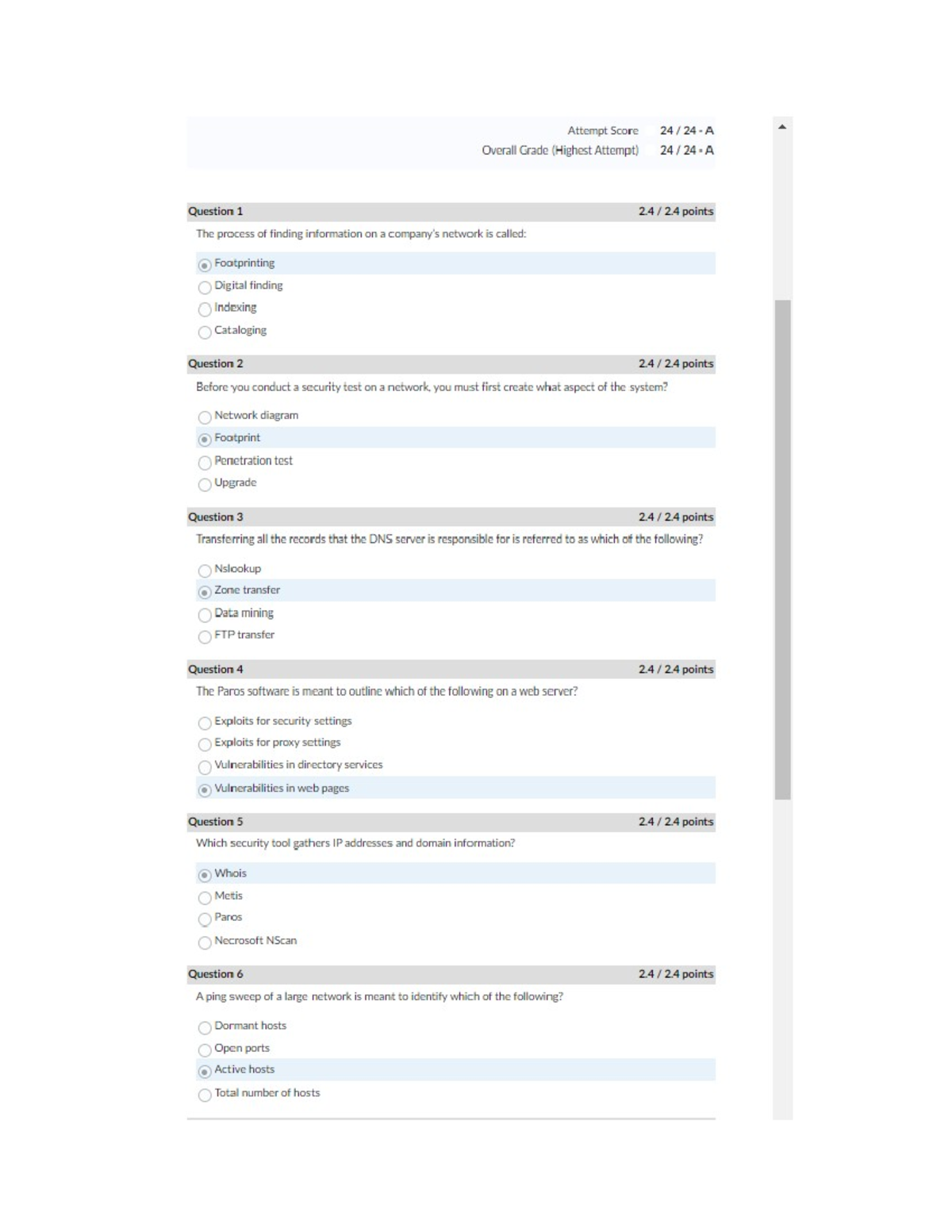 Attempt Score 24 / 24 - A
Overall Grade (Highest Attempt) 24 / 24 - A

Question 1 2.4 / 2.4 points

The process of finding information on a company's network is called:

Footprinting
Digital finding
Indexing
Cataloging

Question 2 2.4 / 2.4 points

Before you conduct a security test on a network, you must first create what aspect of the system?

Network diagram
Footprint
Penetration test
Upgrade

Question 3 2.4 / 2.4 points

Transferring all the records that the DNS server is responsible for is referred to as which of the following?

Nslookup
Zone transfer
Data mining
FTP transfer

Question 4 2.4 / 2.4 points

The Paros software is meant to outline which of the following on a web server?

Exploits for security settings
Exploits for proxy settings
Vulnerabilities in directory services
Vulnerabilities in web pages

Question 5 2.4 / 2.4 points

Which security tool gathers IP addresses and domain information?

Whois
Metis
Paros
Necrosoft NScan

Question 6 2.4 / 2.4 points

A ping sweep of a large network is meant to identify which of the following?

Dormant hosts
Open ports
Active hosts
Total number of hosts